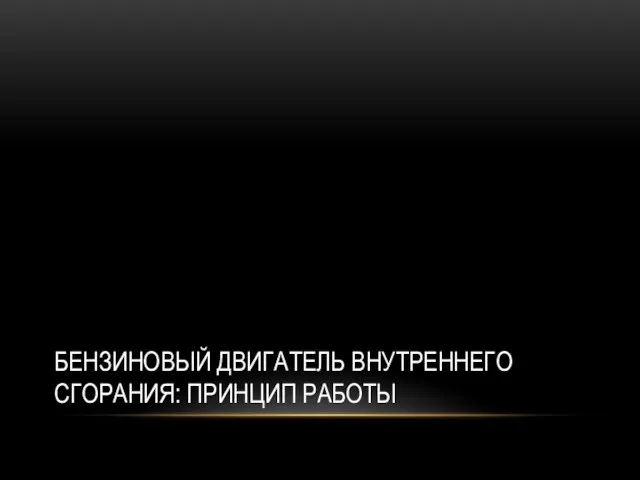 БЕНЗИНОВЫЙ ДВИГАТЕЛЬ ВНУТРЕННЕГО СГОРАНИЯ: ПРИНЦИП РАБОТЫ